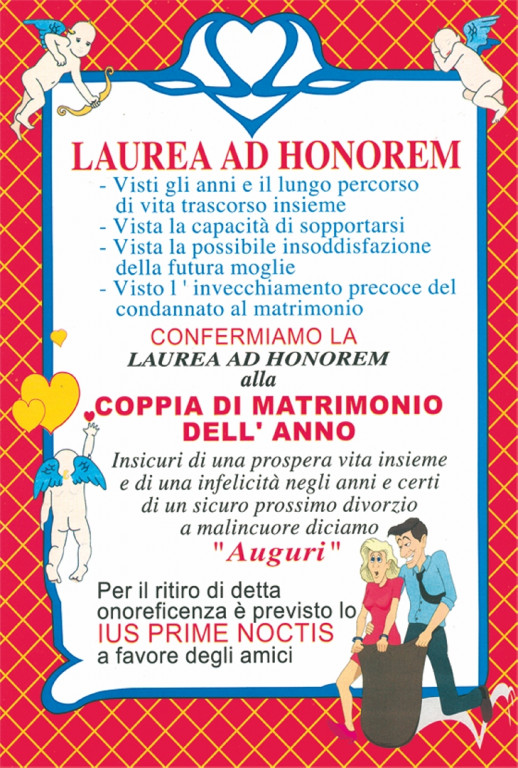 LAUREA AD HONOREM

- Visti gli anni e il lungo percorso di vita trascorso insieme
- Vista la capacità di sopportarsi
- Vista la possibile insoddisfazione della futura moglie
- Visto l ' invecchiamento precoce del condannato al matrimonio

CONFERMIAMO LA
LAUREA AD HONOREM
alla
COPPIA DI MATRIMONIO DELL' ANNO

Insicuri di una prospera vita insieme e di una infelicità negli anni e certi di un sicuro prossimo divorzio a malincuore diciamo
"Auguri"

Per il ritiro di detta onoreficenza è previsto lo
IUS PRIME NOCTIS
a favore degli amici